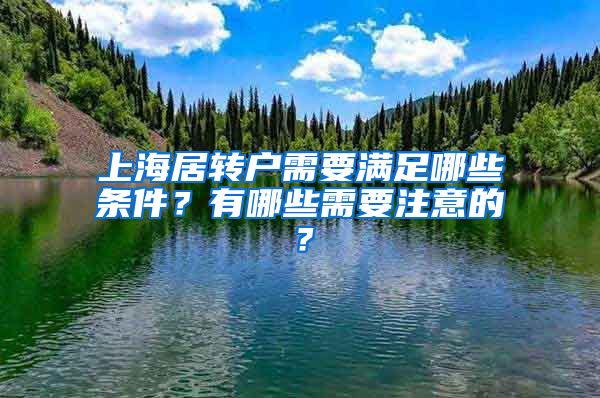 上海居转户需要满足哪些条件？有哪些需要注意的？